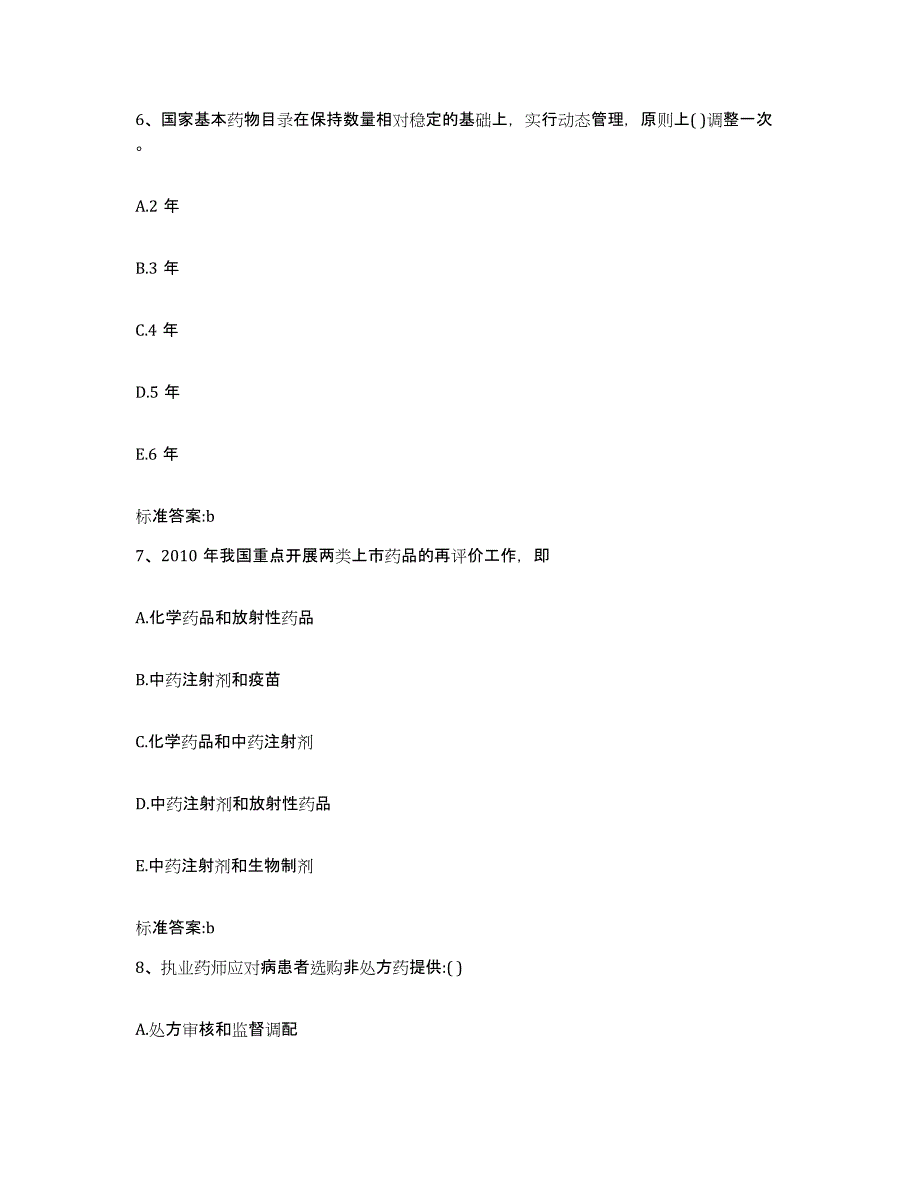 6、国家基本药物目录在保持数量相对稳定的基础上，实行动态管理，原则上( )调整一次。

A.2 年

B.3 年

C.4 年

D.5 年

E.6 年

标准答案:b

7、2010 年我国重点开展两类上市药品的再评价工作，即

A.化学药品和放射性药品

B.中药注射剂和疫苗

C.化学药品和中药注射剂

D.中药注射剂和放射性药品

E.中药注射剂和生物制剂

标准答案:b

8、执业药师应对病患者选购非处方药提供:( )

A.处方审核和监督调配